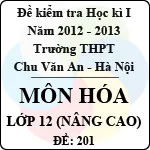 Đề kiểm tra Học kì I
Năm 2012 - 2013
Trường THPT
Chu Văn An - Hà Nội

MÔN HÓA

LỚP 12 (NÂNG CAO)

ĐỀ: 201